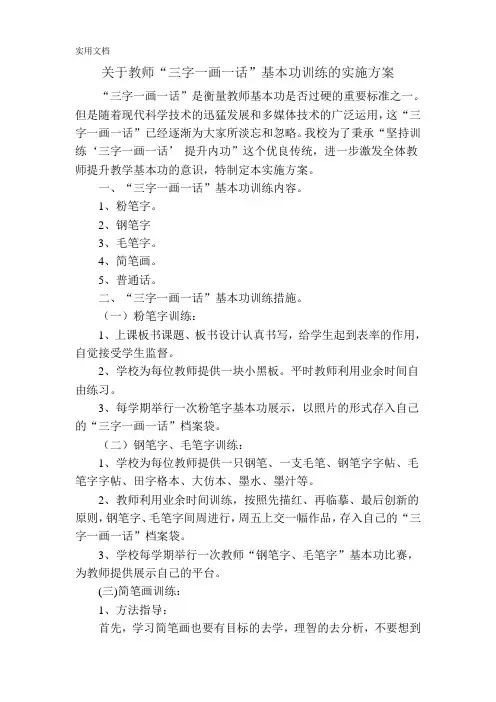 实用文档

关于教师“三字一画一话”基本功训练的实施方案

“三字一画一话”是衡量教师基本功是否过硬的重要标准之一。但是随着现代科学技术的迅猛发展和多媒体技术的广泛运用，这“三字一画一话”已经逐渐为大家所淡忘和忽略。我校为了秉承“坚持训练‘三字一画一话’ 提升内功”这个优良传统，进一步激发全体教师提升教学基本功的意识，特制定本实施方案。

一、“三字一画一话”基本功训练内容。

1、粉笔字。

2、钢笔字

3、毛笔字。

4、简笔画。

5、普通话。

二、“三字一画一话”基本功训练措施。

（一）粉笔字训练：

1、上课板书课题、板书设计认真书写，给学生起到表率的作用，自觉接受学生监督。

2、学校为每位教师提供一块小黑板。平时教师利用业余时间自由练习。

3、每学期举行一次粉笔字基本功展示，以照片的形式存入自己的“三字一画一话”档案袋。

（二）钢笔字、毛笔字训练：

1、学校为每位教师提供一只钢笔、一支毛笔、钢笔字字帖、毛笔字字帖、田字格本、大仿本、墨水、墨汁等。

2、教师利用业余时间训练，按照先描红、再临摹、最后创新的原则，钢笔字、毛笔字同周进行，周五上交一幅作品，存入自己的“三字一画一话”档案袋。

3、学校每学期举行一次教师“钢笔字、毛笔字”基本功比赛，为教师提供展示自己的平台。

(三)简笔画训练：

1、方法指导：

首先，学习简笔画也要有目标的去学，理智的去分析，不要想到